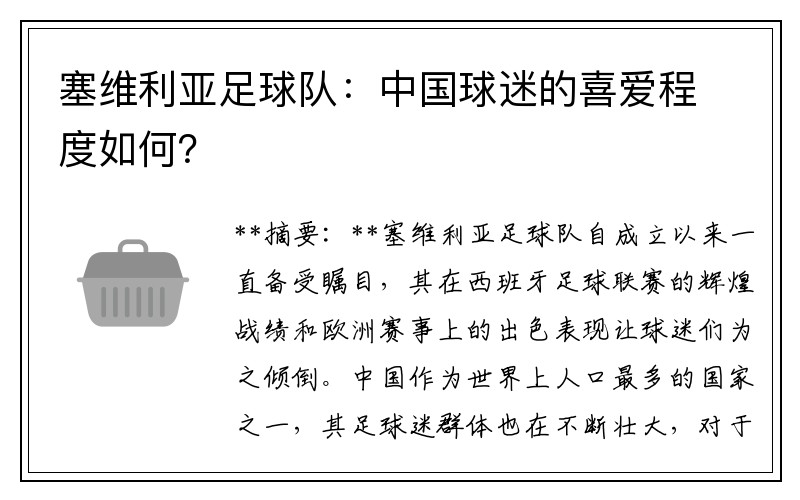 塞维利亚足球队：中国球迷的喜爱程度如何？

**摘要：**塞维利亚足球队自成立以来一直备受瞩目，其在西班牙足球联赛的辉煌战绩和欧洲赛事上的出色表现让球迷们为之倾倒。中国作为世界上人口最多的国家之一，其足球迷群体也在不断壮大，对于